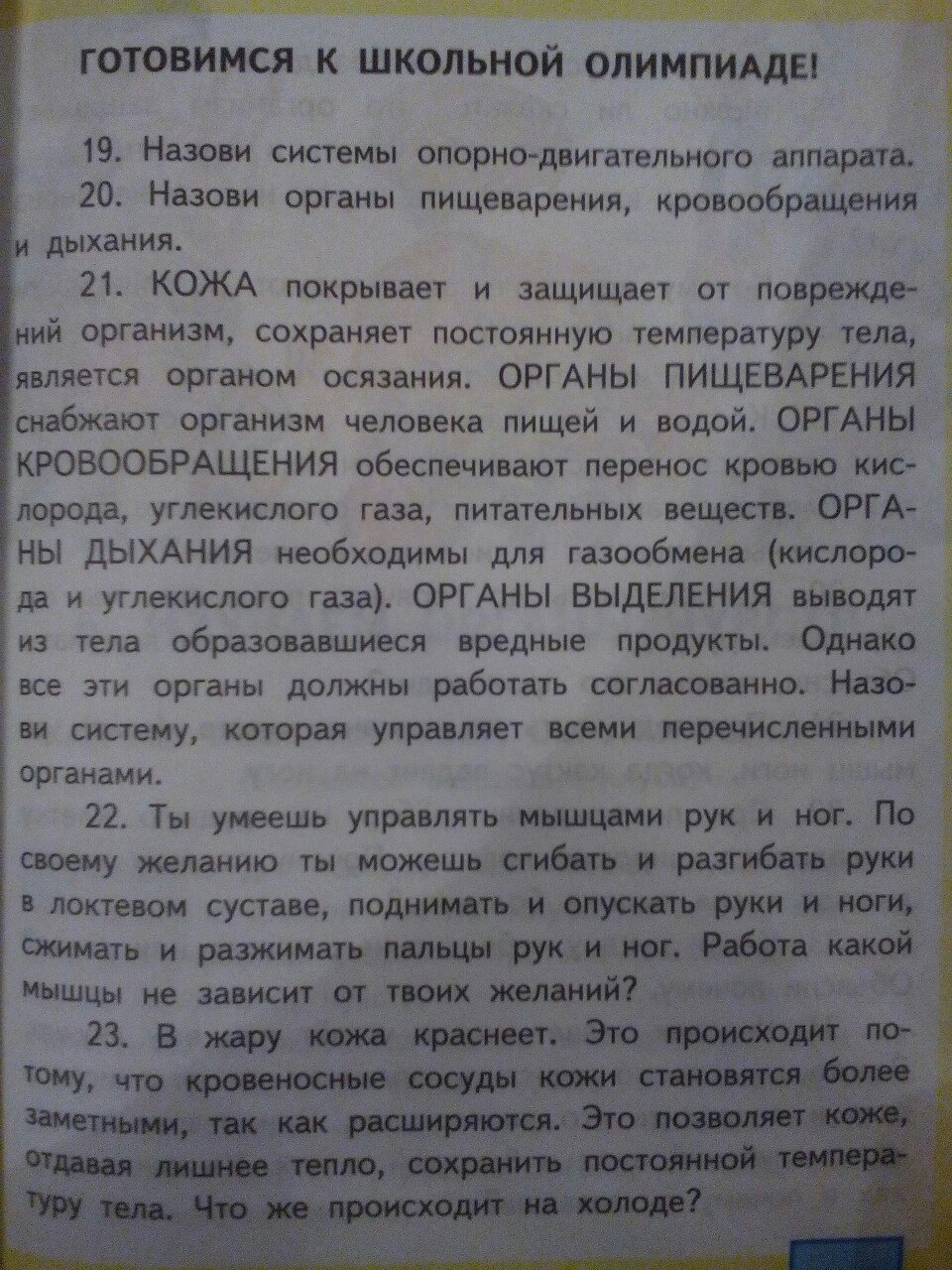 ГОТОВИМСЯ К ШКОЛЬНОЙ ОЛИМПИАДЕ!

19. Назови системы опорно-двигательного аппарата.

20. Назови органы пищеварения, кровообращения и дыхания.

21. КОЖА покрывает и защищает от повреждений организм, сохраняет постоянную температуру тела, является органом осязания. ОРГАНЫ ПИЩЕВАРЕНИЯ снабжают организм человека пищей и водой. ОРГАНЫ КРОВООБРАЩЕНИЯ обеспечивают перенос кровью кислорода, углекислого газа, питательных веществ. ОРГАНЫ ДЫХАНИЯ необходимы для газообмена (кислорода и углекислого газа). ОРГАНЫ ВЫДЕЛЕНИЯ выводят из тела образовавшиеся вредные продукты. Однако все эти органы должны работать согласованно. Назови систему, которая управляет всеми перечисленными органами.

22. Ты умеешь управлять мышцами рук и ног. По своему желанию ты можешь сгибать и разгибать руки в локтевом суставе, поднимать и опускать руки и ноги, сжимать и разжимать пальцы рук и ног. Работа какой мышцы не зависит от твоих желаний?

23. В жару кожа краснеет. Это происходит потому, что кровеносные сосуды кожи становятся более заметными, так как расширяются. Это позволяет коже, отдавая лишнее тепло, сохранить постоянной температуру тела. Что же происходит на холоде?